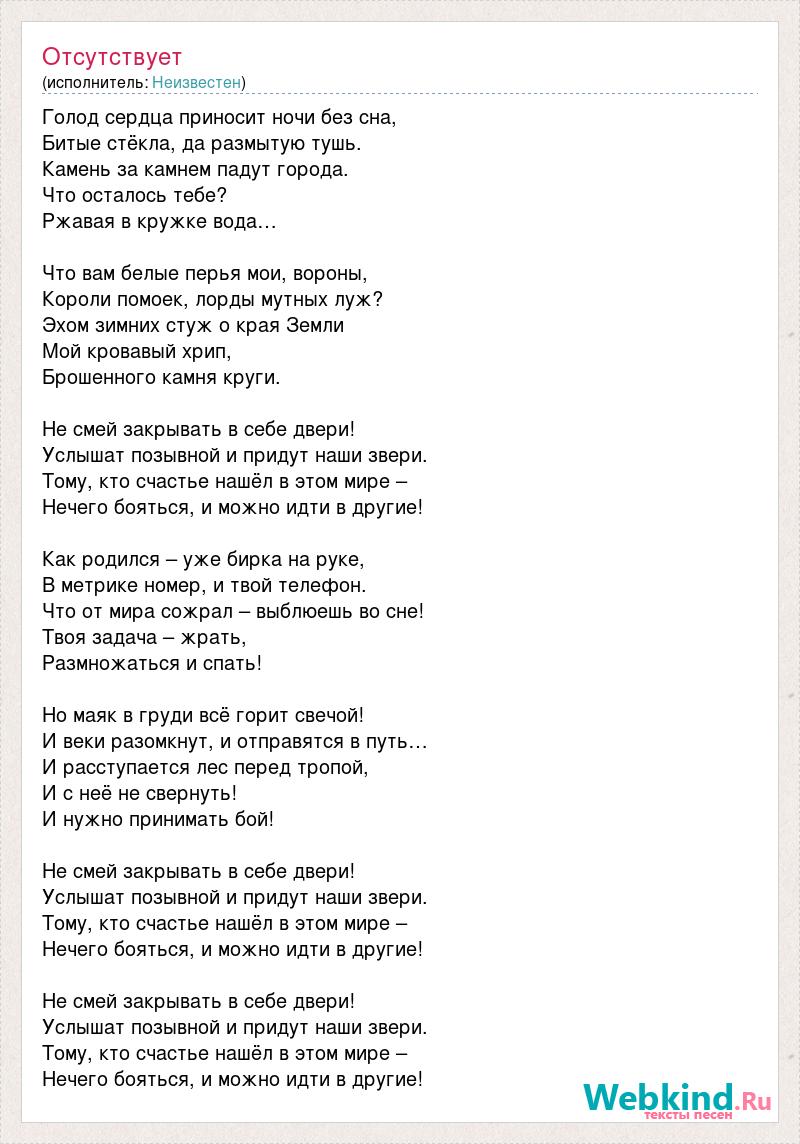 Отсутствует
(исполнитель: Неизвестен)

Голод сердца приносит ночи без сна,
Битые стёкла, да размытую тушь.
Камень за камнем падут города.
Что осталось тебе?
Ржавая в кружке вода…

Что вам белые перья мои, вороны,
Короли помоек, лорды мутных луж?
Эхом зимних стуж о края Земли
Мой кровавый хрип,
Брошенного камня круги.

Не смей закрывать в себе двери!
Услышат позывной и придут наши звери.
Тому, кто счастье нашёл в этом мире –
Нечего бояться, и можно идти в другие!

Как родился – уже бирка на руке,
В метрике номер, и твой телефон.
Что от мира сожрал – выблюешь во сне!
Твоя задача – жрать,
Размножаться и спать!

Но маяк в груди всё горит свечой!
И веки разомкнут, и отправятся в путь…
И расступается лес перед тропой,
И с неё не свернуть!
И нужно принимать бой!

Не смей закрывать в себе двери!
Услышат позывной и придут наши звери.
Тому, кто счастье нашёл в этом мире –
Нечего бояться, и можно идти в другие!

Не смей закрывать в себе двери!
Услышат позывной и придут наши звери.
Тому, кто счастье нашёл в этом мире –
Нечего бояться, и можно идти в другие!

Webkind.Ru
тексты песен